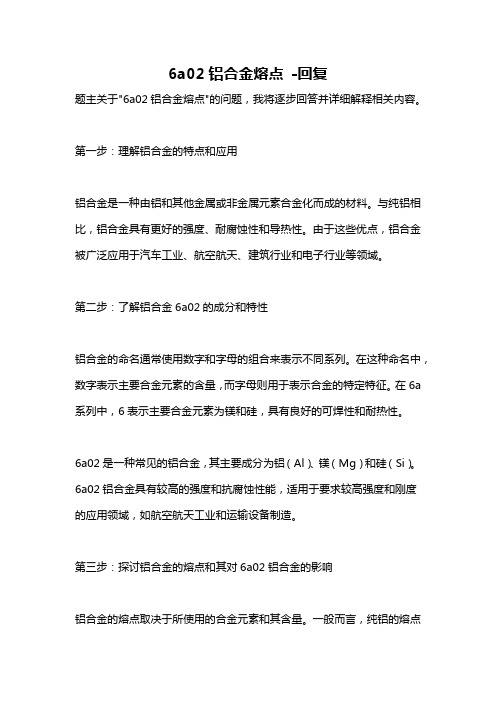 6a02 铝合金熔点 -回复

题主关于"6a02 铝合金熔点"的问题，我将逐步回答并详细解释相关内容。

第一步：理解铝合金的特点和应用

铝合金是一种由铝和其他金属或非金属元素合金化而成的材料。与纯铝相比，铝合金具有更好的强度、耐腐蚀性和导热性。由于这些优点，铝合金被广泛应用于汽车工业、航空航天、建筑行业和电子行业等领域。

第二步：了解铝合金 6a02 的成分和特性

铝合金的命名通常使用数字和字母的组合来表示不同系列。在这种命名中，数字表示主要合金元素的含量，而字母则用于表示合金的特定特征。在 6a 系列中，6 表示主要合金元素为镁和硅，具有良好的可焊性和耐热性。

6a02 是一种常见的铝合金，其主要成分为铝（Al）、镁（Mg）和硅（Si）。6a02 铝合金具有较高的强度和抗腐蚀性能，适用于要求较高强度和刚度的应用领域，如航空航天工业和运输设备制造。

第三步：探讨铝合金的熔点和其对 6a02 铝合金的影响

铝合金的熔点取决于所使用的合金元素和其含量。一般而言，纯铝的熔点